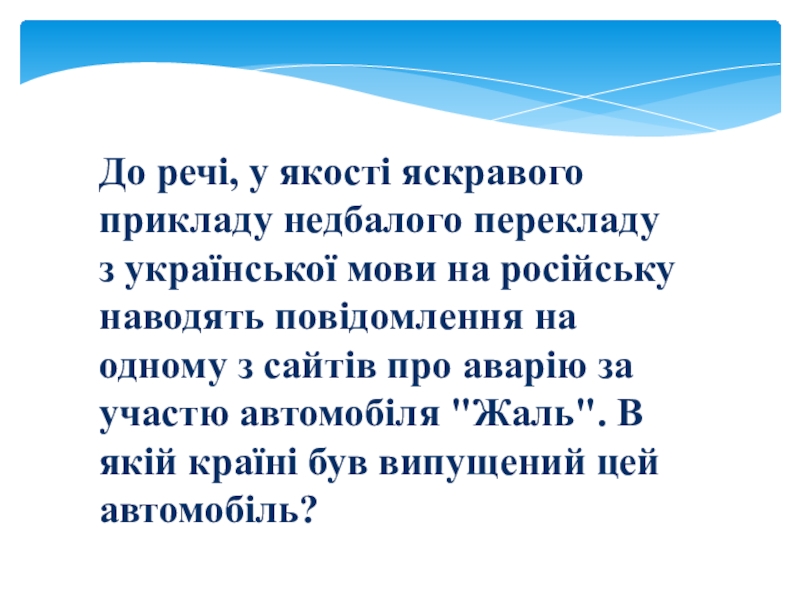 До речі, у якості яскравого прикладу недбалого перекладу з української мови на російську наводять повідомлення на одному з сайтів про аварію за участю автомобіля "Жаль". В якій країні був випущений цей автомобіль?